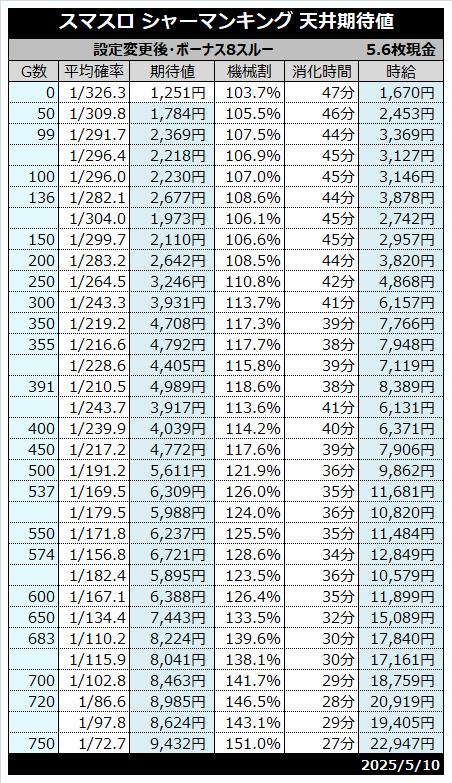 スマスロ シャーマンキング 天井期待値

設定変更後・ボーナス8スルー 5.6枚現金

| G数 | 平均確率 | 期待値 | 機械割 | 消化時間 | 時給 |
|---|---|---|---|---|---|
| 0 | 1/326.3 | 1,251円 | 103.7% | 47分 | 1,670円 |
| 50 | 1/309.8 | 1,784円 | 105.5% | 46分 | 2,453円 |
| 99 | 1/291.7 | 2,369円 | 107.5% | 44分 | 3,369円 |
|  | 1/296.4 | 2,218円 | 106.9% | 45分 | 3,127円 |
| 100 | 1/296.0 | 2,230円 | 107.0% | 45分 | 3,146円 |
| 136 | 1/282.1 | 2,677円 | 108.6% | 44分 | 3,878円 |
|  | 1/304.0 | 1,973円 | 106.1% | 45分 | 2,742円 |
| 150 | 1/299.7 | 2,110円 | 106.6% | 45分 | 2,957円 |
| 200 | 1/283.2 | 2,642円 | 108.5% | 44分 | 3,820円 |
| 250 | 1/264.5 | 3,246円 | 110.8% | 42分 | 4,868円 |
| 300 | 1/243.3 | 3,931円 | 113.7% | 41分 | 6,157円 |
| 350 | 1/219.2 | 4,708円 | 117.3% | 39分 | 7,766円 |
| 355 | 1/216.6 | 4,792円 | 117.7% | 38分 | 7,948円 |
|  | 1/228.6 | 4,405円 | 115.8% | 39分 | 7,119円 |
| 391 | 1/210.5 | 4,989円 | 118.6% | 38分 | 8,389円 |
|  | 1/243.7 | 3,917円 | 113.6% | 41分 | 6,131円 |
| 400 | 1/239.9 | 4,039円 | 114.2% | 40分 | 6,371円 |
| 450 | 1/217.2 | 4,772円 | 117.6% | 39分 | 7,906円 |
| 500 | 1/191.2 | 5,611円 | 121.9% | 36分 | 9,862円 |
| 537 | 1/169.5 | 6,309円 | 126.0% | 35分 | 11,681円 |
|  | 1/179.5 | 5,988円 | 124.0% | 36分 | 10,820円 |
| 550 | 1/171.8 | 6,237円 | 125.5% | 35分 | 11,484円 |
| 574 | 1/156.8 | 6,721円 | 128.6% | 34分 | 12,849円 |
|  | 1/182.4 | 5,895円 | 123.5% | 36分 | 10,579円 |
| 600 | 1/167.1 | 6,388円 | 126.4% | 35分 | 11,899円 |
| 650 | 1/134.4 | 7,443円 | 133.5% | 32分 | 15,089円 |
| 683 | 1/110.2 | 8,224円 | 139.6% | 30分 | 17,840円 |
|  | 1/115.9 | 8,041円 | 138.1% | 30分 | 17,161円 |
| 700 | 1/102.8 | 8,463円 | 141.7% | 29分 | 18,759円 |
| 720 | 1/86.6 | 8,985円 | 146.5% | 28分 | 20,919円 |
|  | 1/97.8 | 8,624円 | 143.1% | 29分 | 19,405円 |
| 750 | 1/72.7 | 9,432円 | 151.0% | 27分 | 22,947円 |

2025/5/10